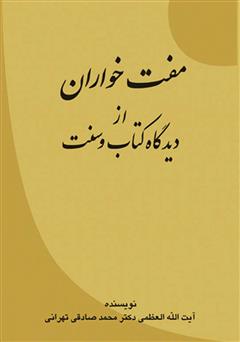 مفت خواران

از

دیدگاه کتاب و سنت

نویسنده

آیت الله العظمی دکتر محمد صادقی تهرانی